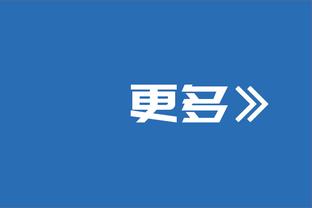 更多》